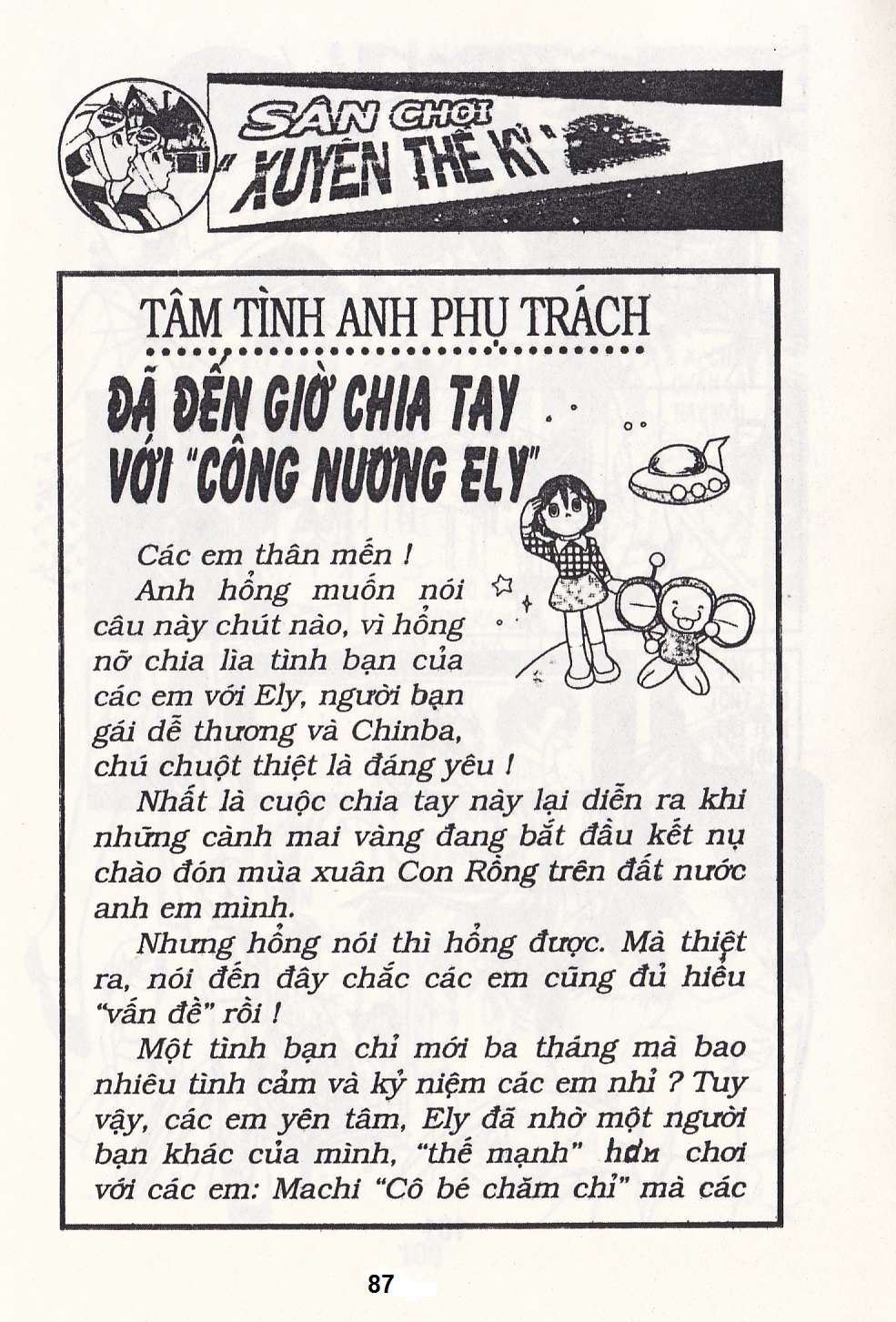 SÂN CHƠI "XUYÊN THẾ KỈ"

TÂM TÌNH ANH PHỤ TRÁCH

ĐÃ ĐẾN GIỜ CHIA TAY VỚI "CÔNG NƯƠNG ELY"

Các em thân mến !

Anh hổng muốn nói câu này chút nào, vì hổng nỡ chia lìa tình bạn của các em với Ely, người bạn gái dễ thương và Chinba, chú chuột thiệt là đáng yêu !

Nhất là cuộc chia tay này lại diễn ra khi những cành mai vàng đang bắt đầu kết nụ chào đón mùa xuân Con Rồng trên đất nước anh em mình.

Nhưng hổng nói thì hổng được. Mà thiệt ra, nói đến đây chắc các em cũng đủ hiểu "vấn đề" rồi !

Một tình bạn chỉ mới ba tháng mà bao nhiêu tình cảm và kỷ niệm các em nhỉ ? Tuy vậy, các em yên tâm, Ely đã nhờ một người bạn khác của mình, "thế mạnh" hơn chơi với các em: Machi "Cô bé chăm chỉ" mà các

87